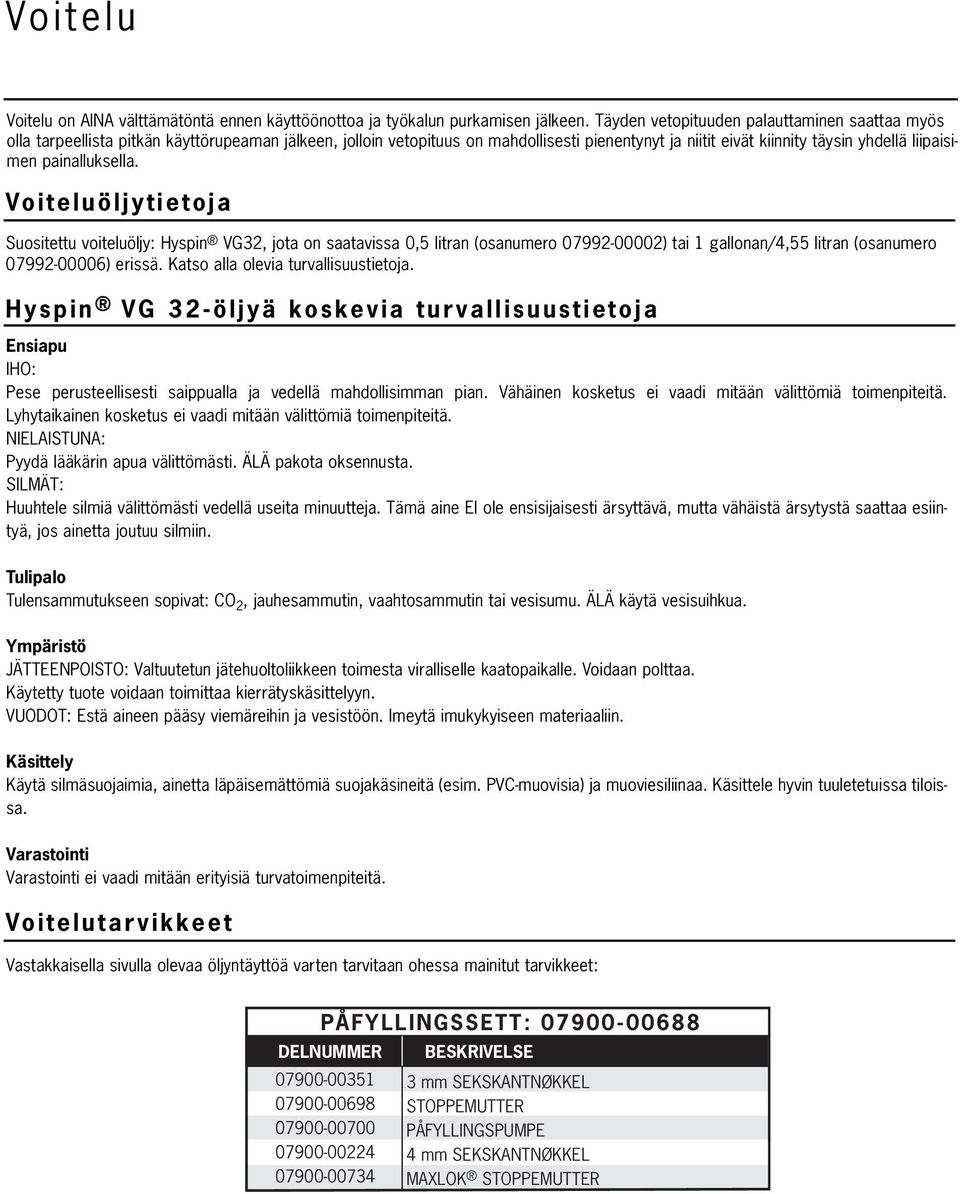 Voitelu

Voitelu on AINA välttämätöntä ennen käyttöönottoa ja työkalun purkamisen jälkeen. Täyden vetopituuden palauttaminen saattaa myös olla tarpeellista pitkän käyttörupeaman jälkeen, jolloin vetopituus on mahdollisesti pienentynyt ja niitit eivät kiinnity täysin yhdellä liipaisimen painalluksella.

Voiteluöljytietoja

Suositettu voiteluöljy: Hyspin® VG32, jota on saatavissa 0,5 litran (osanumero 07992-00002) tai 1 gallonan/4,55 litran (osanumero 07992-00006) erissä. Katso alla olevia turvallisuustietoja.

Hyspin® VG 32-öljyä koskevia turvallisuustietoja

Ensiapu

IHO:

Pese perusteellisesti saippualla ja vedellä mahdollisimman pian. Vähäinen kosketus ei vaadi mitään välittömiä toimenpiteitä. Lyhytaikainen kosketus ei vaadi mitään välittömiä toimenpiteitä.

NIELAISTUNA:

Pyydä lääkärin apua välittömästi. ÄLÄ pakota oksennusta.

SILMÄT:

Huuhtele silmiä välittömästi vedellä useita minuutteja. Tämä aine EI ole ensisijaisesti ärsyttävä, mutta vähäistä ärsytystä saattaa esiintyä, jos ainetta joutuu silmiin.

Tulipalo

Tulensammutukseen sopivat: $CO_2$, jauhesammutin, vaahtosammutin tai vesisumu. ÄLÄ käytä vesisuihkua.

Ympäristö

JÄTTEENPOISTO: Valtuutetun jätehuoltoliikkeen toimesta viralliselle kaatopaikalle. Voidaan polttaa.

Käytetty tuote voidaan toimittaa kierrätyskäsittelyyn.

VUODOT: Estä aineen pääsy viemäreihin ja vesistöön. Imeytä imukykyiseen materiaaliin.

Käsittely

Käytä silmäsuojaimia, ainetta läpäisemättömiä suojakäsineitä (esim. PVC-muovisia) ja muoviesiliinaa. Käsittele hyvin tuuletetuissa tiloissa.

Varastointi

Varastointi ei vaadi mitään erityisiä turvatoimenpiteitä.

Voitelutarvikkeet

Vastakkaisella sivulla olevaa öljyntäyttöä varten tarvitaan ohessa mainitut tarvikkeet:

PÅFYLLINGSSETT: 07900-00688

| DELNUMMER | BESKRIVELSE |
|---|---|
| 07900-00351 | 3 mm SEKSKANTNØKKEL |
| 07900-00698 | STOPPEMUTTER |
| 07900-00700 | PÅFYLLINGSPUMPE |
| 07900-00224 | 4 mm SEKSKANTNØKKEL |
| 07900-00734 | MAXLOK® STOPPEMUTTER |